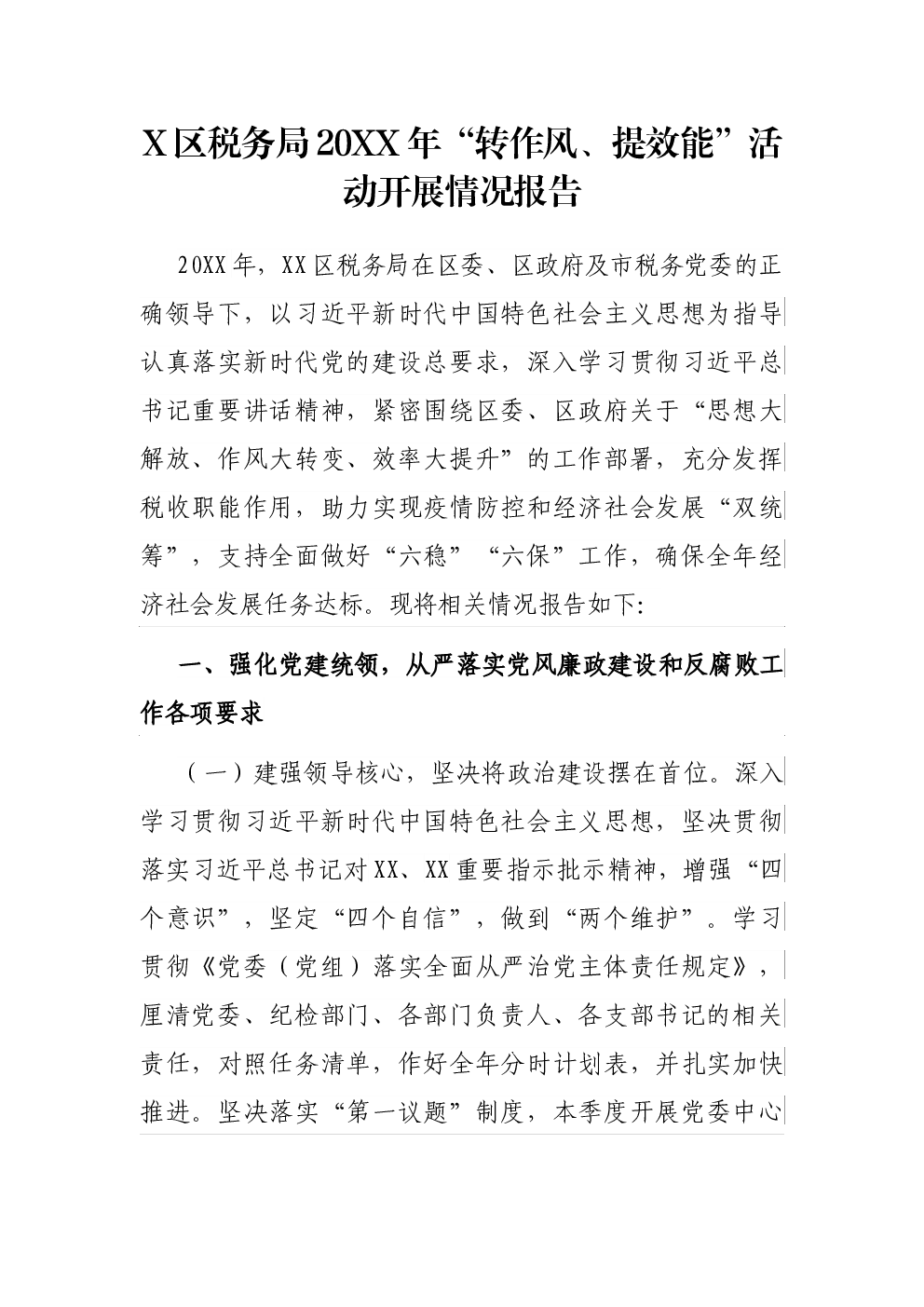 X区税务局20XX年“转作风、提效能”活动开展情况报告

20XX年，XX区税务局在区委、区政府及市税务党委的正确领导下，以习近平新时代中国特色社会主义思想为指导认真落实新时代党的建设总要求，深入学习贯彻习近平总书记重要讲话精神，紧密围绕区委、区政府关于“思想大解放、作风大转变、效率大提升”的工作部署，充分发挥税收职能作用，助力实现疫情防控和经济社会发展“双统筹”，支持全面做好“六稳”“六保”工作，确保全年经济社会发展任务达标。现将相关情况报告如下:

一、强化党建统领，从严落实党风廉政建设和反腐败工作各项要求

（一）建强领导核心，坚决将政治建设摆在首位。深入学习贯彻习近平新时代中国特色社会主义思想，坚决贯彻落实习近平总书记对XX、XX重要指示批示精神，增强“四个意识”，坚定“四个自信”，做到“两个维护”。学习贯彻《党委（党组）落实全面从严治党主体责任规定》，厘清党委、纪检部门、各部门负责人、各支部书记的相关责任，对照任务清单，作好全年分时计划表，并扎实加快推进。坚决落实“第一议题”制度，本季度开展党委中心